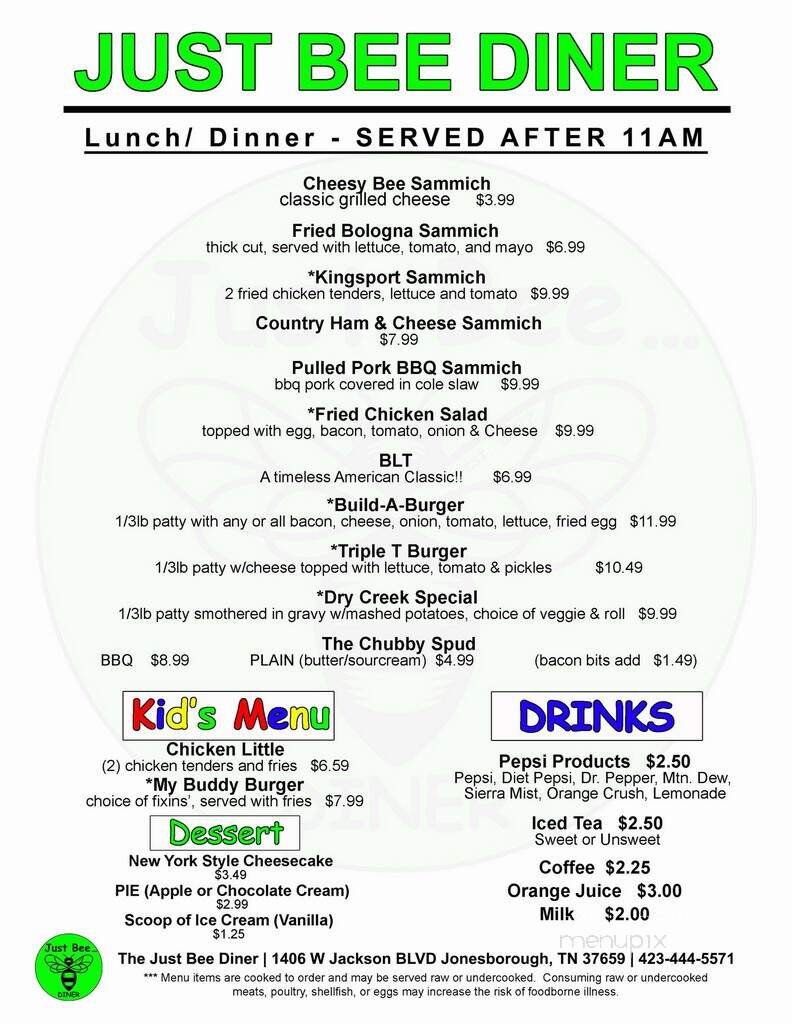 JUST BEE DINER

Lunch/ Dinner - SERVED AFTER 11AM

Cheesy Bee Sammich
classic grilled cheese $3.99

Fried Bologna Sammich
thick cut, served with lettuce, tomato, and mayo $6.99

*Kingsport Sammich
2 fried chicken tenders, lettuce and tomato $9.99

Country Ham & Cheese Sammich
$7.99

Pulled Pork BBQ Sammich
bbq pork covered in cole slaw $9.99

*Fried Chicken Salad
topped with egg, bacon, tomato, onion & Cheese $9.99

BLT
A timeless American Classic!! $6.99

*Build-A-Burger
1/3lb patty with any or all bacon, cheese, onion, tomato, lettuce, fried egg $11.99

*Triple T Burger
1/3lb patty w/cheese topped with lettuce, tomato & pickles $10.49

*Dry Creek Special
1/3lb patty smothered in gravy w/mashed potatoes, choice of veggie & roll $9.99

The Chubby Spud
BBQ $8.99 PLAIN (butter/sourcream) $4.99 (bacon bits add $1.49)

Kid's Menu

Chicken Little
(2) chicken tenders and fries $6.59
*My Buddy Burger
choice of fixins', served with fries $7.99

Dessert

New York Style Cheesecake
$3.49
PIE (Apple or Chocolate Cream)
$2.99
Scoop of Ice Cream (Vanilla)
$1.25

DRINKS

Pepsi Products $2.50
Pepsi, Diet Pepsi, Dr. Pepper, Mtn. Dew, Sierra Mist, Orange Crush, Lemonade

Iced Tea $2.50
Sweet or Unsweet

Coffee $2.25
Orange Juice $3.00
Milk $2.00

Just Bee... DINER

The Just Bee Diner | 1406 W Jackson BLVD Jonesborough, TN 37659 | 423-444-5571
*** Menu items are cooked to order and may be served raw or undercooked. Consuming raw or undercooked meats, poultry, shellfish, or eggs may increase the risk of foodborne illness.

menupix